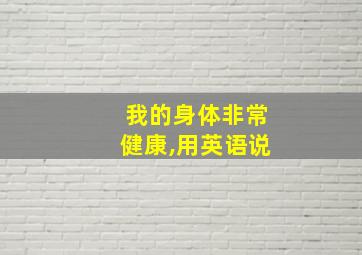 我的身体非常健康,用英语说